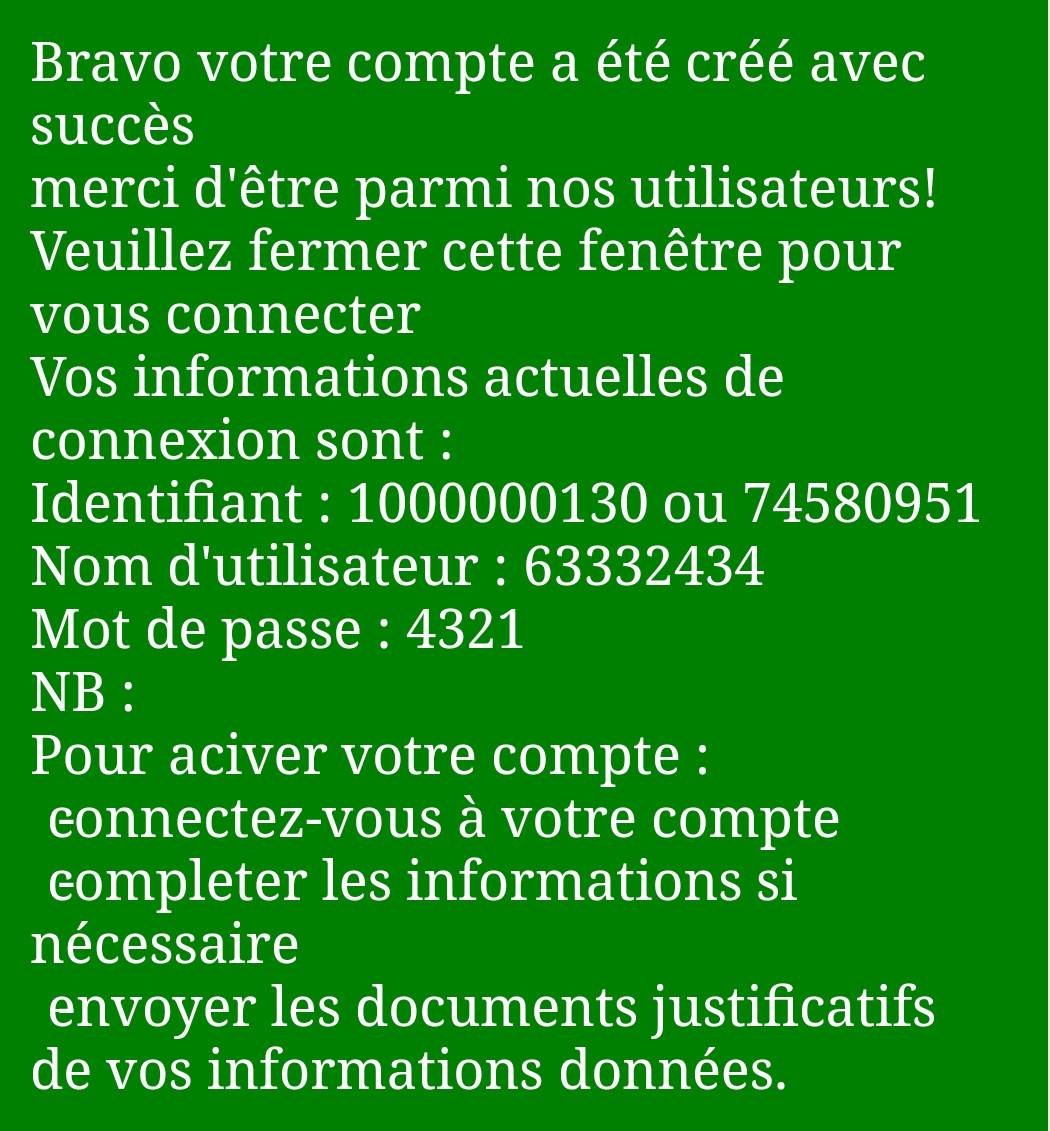 Bravo votre compte a été créé avec succès
merci d'être parmi nos utilisateurs!
Veuillez fermer cette fenêtre pour vous connecter
Vos informations actuelles de connexion sont :
Identifiant : 1000000130 ou 74580951
Nom d'utilisateur : 63332434
Mot de passe : 4321
NB :
Pour aciver votre compte :
-connectez-vous à votre compte
-completer les informations si nécessaire
envoyer les documents justificatifs de vos informations données.